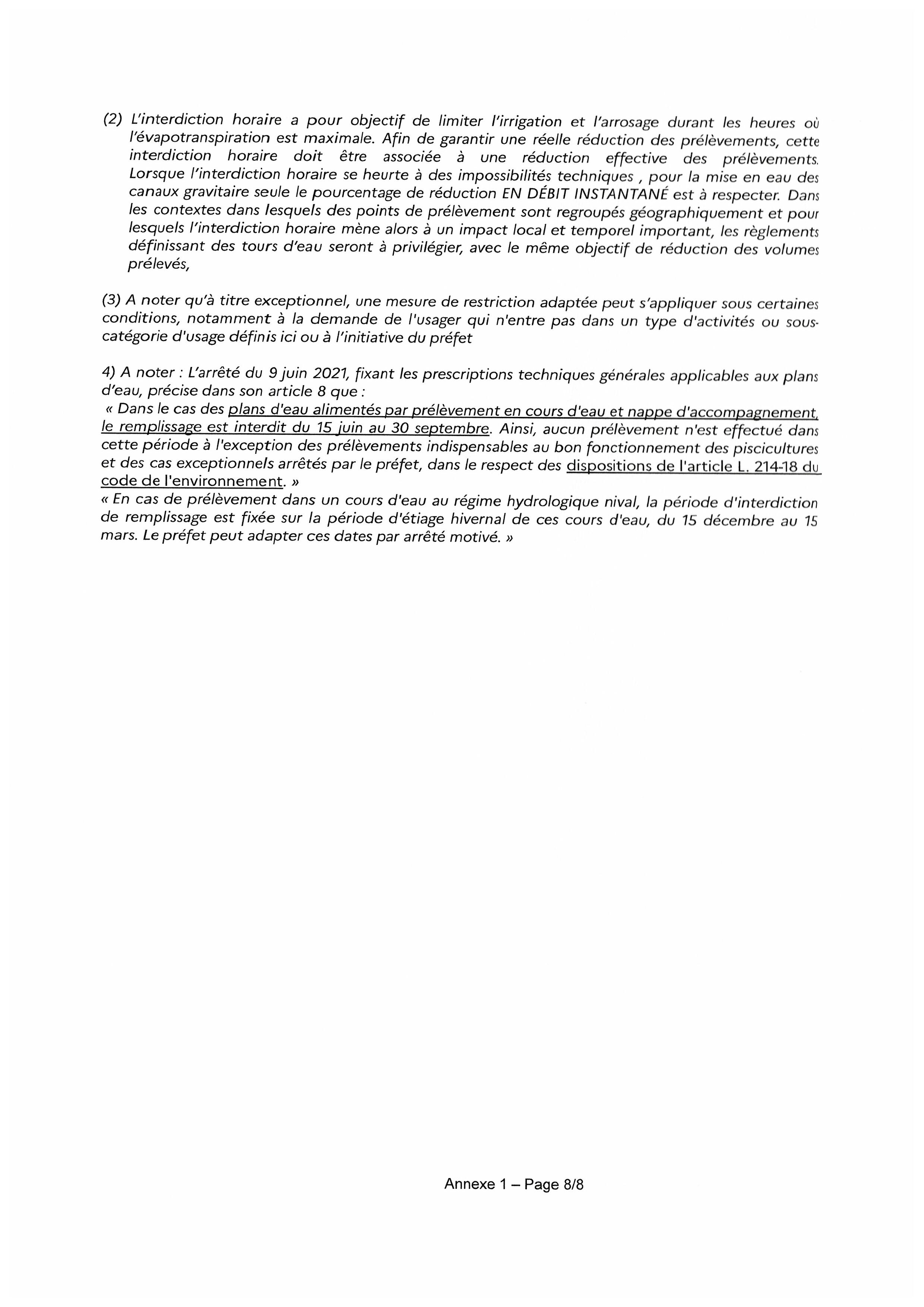 (2) L'interdiction horaire a pour objectif de limiter l'irrigation et l'arrosage durant les heures où l'évapotranspiration est maximale. Afin de garantir une réelle réduction des prélèvements, cette interdiction horaire doit être associée à une réduction effective des prélèvements. Lorsque l'interdiction horaire se heurte à des impossibilités techniques , pour la mise en eau des canaux gravitaire seule le pourcentage de réduction EN DÉBIT INSTANTANÉ est à respecter. Dans les contextes dans lesquels des points de prélèvement sont regroupés géographiquement et pour lesquels l'interdiction horaire mène alors à un impact local et temporel important, les règlements définissant des tours d'eau seront à privilégier, avec le même objectif de réduction des volumes prélevés,

(3) A noter qu'à titre exceptionnel, une mesure de restriction adaptée peut s'appliquer sous certaines conditions, notamment à la demande de l'usager qui n'entre pas dans un type d'activités ou sous-catégorie d'usage définis ici ou à l'initiative du préfet

4) A noter : L'arrêté du 9 juin 2021, fixant les prescriptions techniques générales applicables aux plans d'eau, précise dans son article 8 que :
« Dans le cas des plans d'eau alimentés par prélèvement en cours d'eau et nappe d'accompagnement, le remplissage est interdit du 15 juin au 30 septembre. Ainsi, aucun prélèvement n'est effectué dans cette période à l'exception des prélèvements indispensables au bon fonctionnement des piscicultures et des cas exceptionnels arrêtés par le préfet, dans le respect des dispositions de l'article L. 214-18 du code de l'environnement. »
« En cas de prélèvement dans un cours d'eau au régime hydrologique nival, la période d'interdiction de remplissage est fixée sur la période d'étiage hivernal de ces cours d'eau, du 15 décembre au 15 mars. Le préfet peut adapter ces dates par arrêté motivé. »

Annexe 1 – Page 8/8